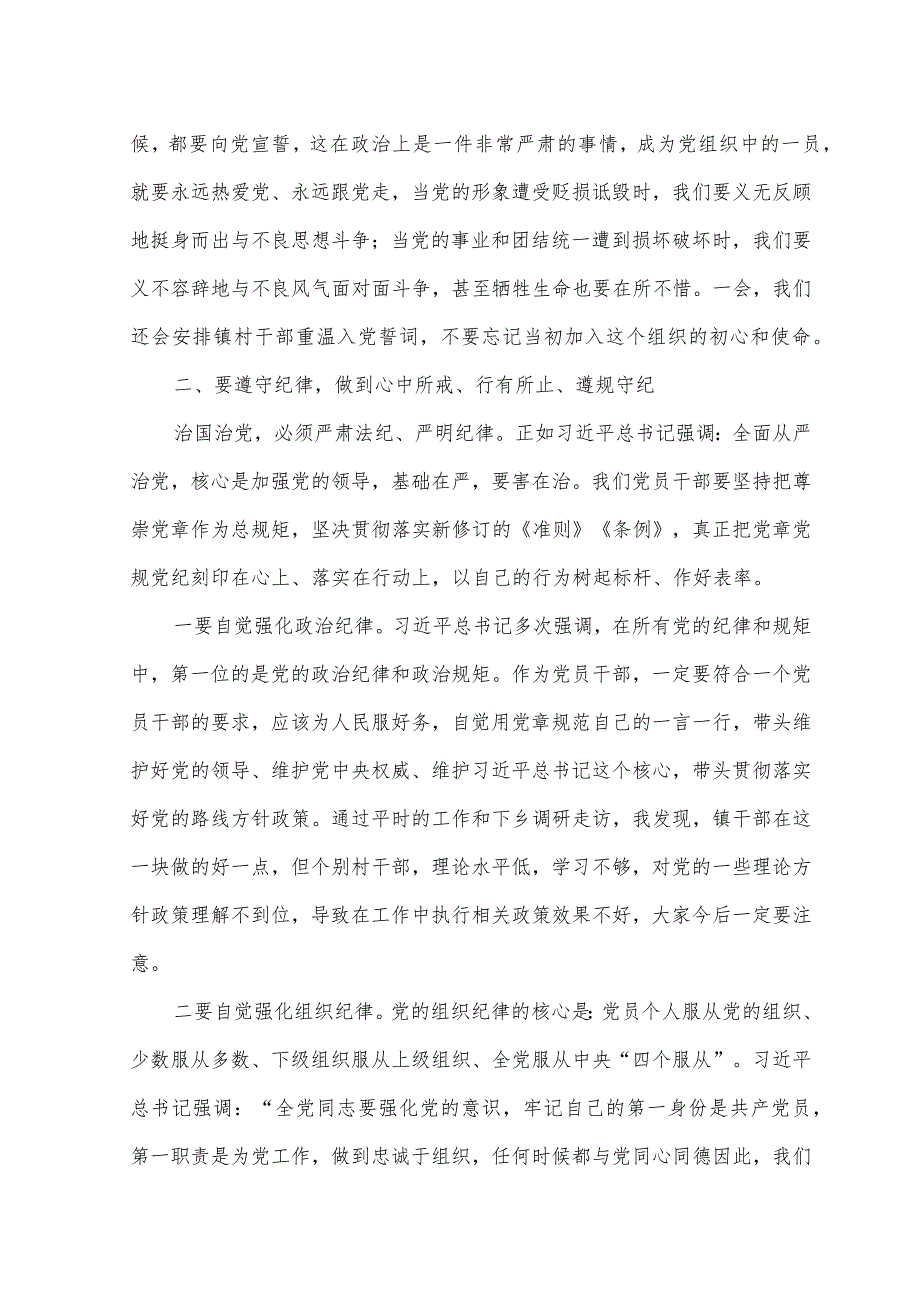 候，都要向党宣誓，这在政治上是一件非常严肃的事情，成为党组织中的一员，就要永远热爱党、永远跟党走，当党的形象遭受贬损诋毁时，我们要义无反顾地挺身而出与不良思想斗争；当党的事业和团结统一遭到损坏破坏时，我们要义不容辞地与不良风气面对面斗争，甚至牺牲生命也要在所不惜。一会，我们还会安排镇村干部重温入党誓词，不要忘记当初加入这个组织的初心和使命。

二、要遵守纪律，做到心中所戒、行有所止、遵规守纪

治国治党，必须严肃法纪、严明纪律。正如习近平总书记强调：全面从严治党，核心是加强党的领导，基础在严，要害在治。我们党员干部要坚持把尊崇党章作为总规矩，坚决贯彻落实新修订的《准则》《条例》，真正把党章党规党纪刻印在心上、落实在行动上，以自己的行为树起标杆、作好表率。

一要自觉强化政治纪律。习近平总书记多次强调，在所有党的纪律和规矩中，第一位的是党的政治纪律和政治规矩。作为党员干部，一定要符合一个党员干部的要求，应该为人民服好务，自觉用党章规范自己的一言一行，带头维护好党的领导、维护党中央权威、维护习近平总书记这个核心，带头贯彻落实好党的路线方针政策。通过平时的工作和下乡调研走访，我发现，镇干部在这一块做的好一点，但个别村干部，理论水平低，学习不够，对党的一些理论方针政策理解不到位，导致在工作中执行相关政策效果不好，大家今后一定要注意。

二要自觉强化组织纪律。党的组织纪律的核心是：党员个人服从党的组织、少数服从多数、下级组织服从上级组织、全党服从中央“四个服从”。习近平总书记强调：“全党同志要强化党的意识，牢记自己的第一身份是共产党员，第一职责是为党工作，做到忠诚于组织，任何时候都与党同心同德因此，我们